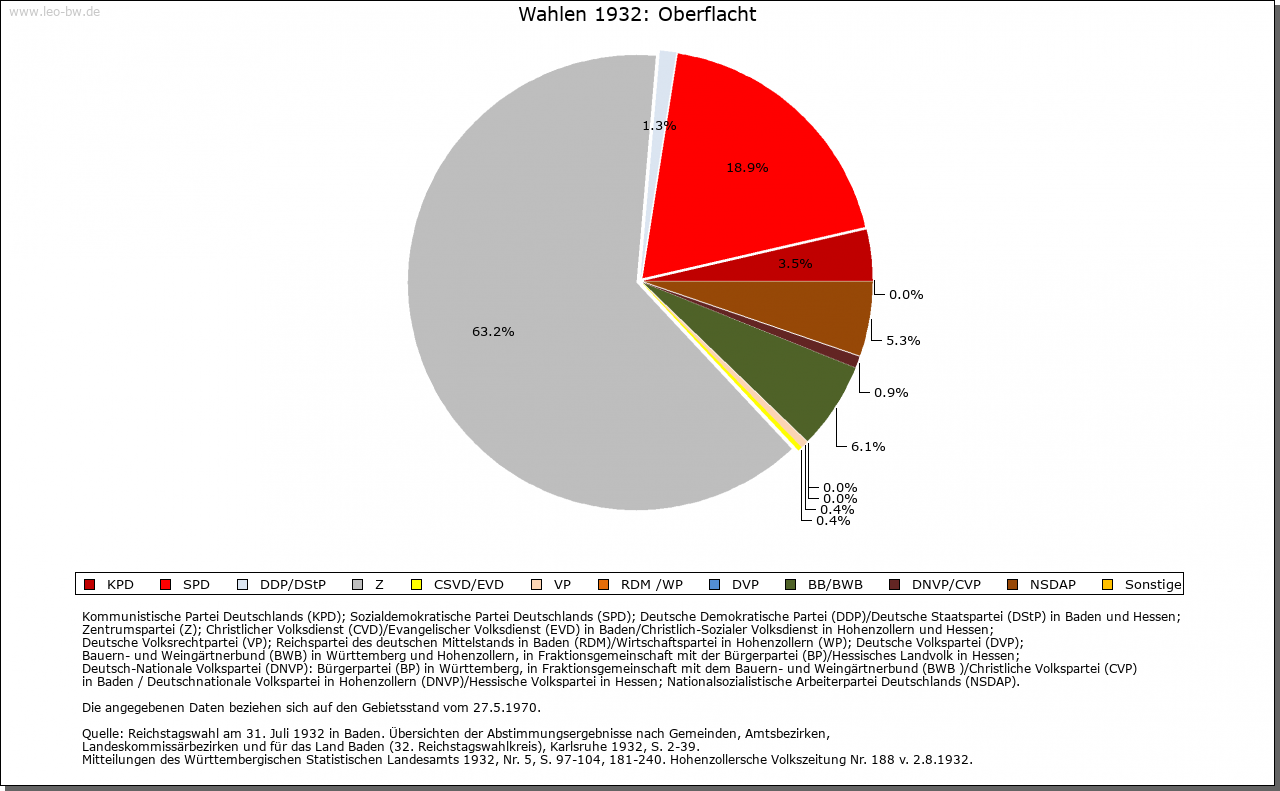 www.leo-bw.de

Wahlen 1932: Oberflacht

1.3%
18.9%
3.5%
0.0%
5.3%
0.9%
6.1%
0.0%
0.0%
0.4%
0.4%
63.2%

KPD SPD DDP/DStP Z CSVD/EVD VP RDM /WP DVP BB/BWB DNVP/CVP NSDAP Sonstige

Kommunistische Partei Deutschlands (KPD); Sozialdemokratische Partei Deutschlands (SPD); Deutsche Demokratische Partei (DDP)/Deutsche Staatspartei (DStP) in Baden und Hessen; Zentrumspartei (Z); Christlicher Volksdienst (CVD)/Evangelischer Volksdienst (EVD) in Baden/Christlich-Sozialer Volksdienst in Hohenzollern und Hessen; Deutsche Volksrechtpartei (VP); Reichspartei des deutschen Mittelstands in Baden (RDM)/Wirtschaftspartei in Hohenzollern (WP); Deutsche Volkspartei (DVP); Bauern- und Weingärtnerbund (BWB) in Württemberg und Hohenzollern, in Fraktionsgemeinschaft mit der Bürgerpartei (BP)/Hessisches Landvolk in Hessen; Deutsch-Nationale Volkspartei (DNVP): Bürgerpartei (BP) in Württemberg, in Fraktionsgemeinschaft mit dem Bauern- und Weingärtnerbund (BWB )/Christliche Volkspartei (CVP) in Baden / Deutschnationale Volkspartei in Hohenzollern (DNVP)/Hessische Volkspartei in Hessen; Nationalsozialistische Arbeiterpartei Deutschlands (NSDAP).

Die angegebenen Daten beziehen sich auf den Gebietsstand vom 27.5.1970.

Quelle: Reichstagswahl am 31. Juli 1932 in Baden. Übersichten der Abstimmungsergebnisse nach Gemeinden, Amtsbezirken, Landeskommissärbezirken und für das Land Baden (32. Reichstagswahlkreis), Karlsruhe 1932, S. 2-39.
Mitteilungen des Württembergischen Statistischen Landesamts 1932, Nr. 5, S. 97-104, 181-240. Hohenzollersche Volkszeitung Nr. 188 v. 2.8.1932.